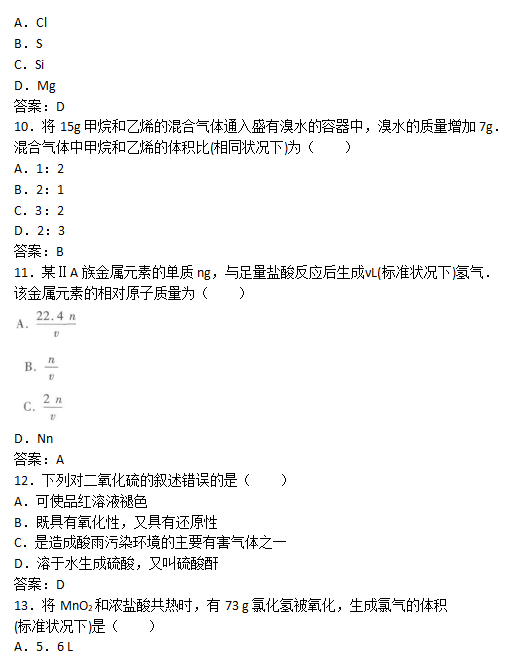 A．Cl
B．S
C．Si
D．Mg
答案：D
10．将 15g 甲烷和乙烯的混合气体通入盛有溴水的容器中，溴水的质量增加 7g．混合气体中甲烷和乙烯的体积比(相同状况下)为（　　）
A．1：2
B．2：1
C．3：2
D．2：3
答案：B
11．某ⅡA 族金属元素的单质 ng，与足量盐酸反应后生成vL(标准状况下)氢气．该金属元素的相对原子质量为（　　）
A．$\frac{22.4n}{v}$
B．$\frac{n}{v}$
C．$\frac{2n}{v}$
D．Nn
答案：A
12．下列对二氧化硫的叙述错误的是（　　）
A．可使品红溶液褪色
B．既具有氧化性，又具有还原性
C．是造成酸雨污染环境的主要有害气体之一
D．溶于水生成硫酸，又叫硫酸酐
答案：D
13．将 $MnO_2$ 和浓盐酸共热时，有 73 g 氯化氢被氧化，生成氯气的体积(标准状况下)是（　　）
A．5．6 L